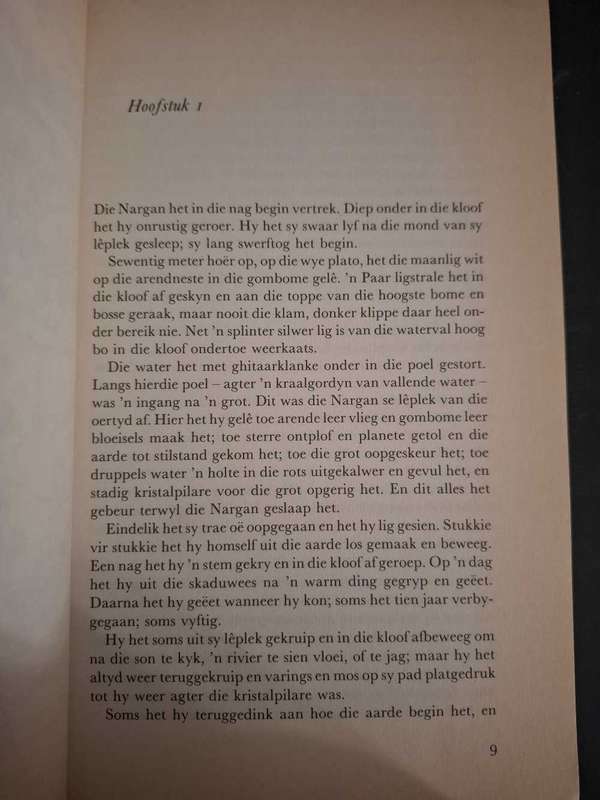 Hoofstuk 1

Die Nargan het in die nag begin vertrek. Diep onder in die kloof het hy onrustig geroer. Hy het sy swaar lyf na die mond van sy lêplek gesleep; sy lang swerftog het begin.

Sewentig meter hoër op, op die wye plato, het die maanlig wit op die arendneste in die gombome gelê. 'n Paar ligstrale het in die kloof af geskyn en aan die toppe van die hoogste bome en bosse geraak, maar nooit die klam, donker klippe daar heel onder bereik nie. Net 'n splinter silwer lig is van die waterval hoog bo in die kloof ondertoe weerkaats.

Die water het met ghitaarklanke onder in die poel gestort. Langs hierdie poel – agter 'n kraalgordyn van vallende water – was 'n ingang na 'n grot. Dit was die Nargan se lêplek van die oertyd af. Hier het hy gelê toe arende leer vlieg en gombome leer bloeisels maak het; toe sterre ontplof en planete getol en die aarde tot stilstand gekom het; toe die grot oopgeskeur het; toe druppels water 'n holte in die rots uitgekalwer en gevul het, en stadig kristalpilare voor die grot opgerig het. En dit alles het gebeur terwyl die Nargan geslaap het.

Eindelik het sy trae oë oopgegaan en het hy lig gesien. Stukkie vir stukkie het hy homself uit die aarde los gemaak en beweeg. Een nag het hy 'n stem gekry en in die kloof af geroep. Op 'n dag het hy uit die skaduwees na 'n warm ding gegryp en geëet. Daarna het hy geëet wanneer hy kon; soms het tien jaar verbygegaan; soms vyftig.

Hy het soms uit sy lêplek gekruip en in die kloof afbeweeg om na die son te kyk, 'n rivier te sien vloei, of te jag; maar hy het altyd weer teruggekruip en varings en mos op sy pad platgedruk tot hy weer agter die kristalpilare was.

Soms het hy teruggedink aan hoe die aarde begin het, en

9